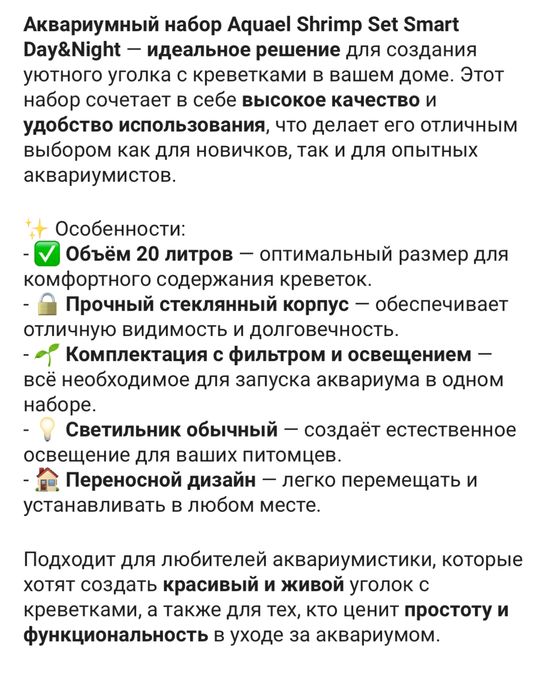 Аквариумный набор Aquael Shrimp Set Smart Day&Night — идеальное решение для создания уютного уголка с креветками в вашем доме. Этот набор сочетает в себе высокое качество и удобство использования, что делает его отличным выбором как для новичков, так и для опытных аквариумистов.

✨ Особенности:
- ✅ Объём 20 литров — оптимальный размер для комфортного содержания креветок.
- 🔒 Прочный стеклянный корпус — обеспечивает отличную видимость и долговечность.
- 🌱 Комплектация с фильтром и освещением — всё необходимое для запуска аквариума в одном наборе.
- 💡 Светильник обычный — создаёт естественное освещение для ваших питомцев.
- 🏠 Переносной дизайн — легко перемещать и устанавливать в любом месте.

Подходит для любителей аквариумистики, которые хотят создать красивый и живой уголок с креветками, а также для тех, кто ценит простоту и функциональность в уходе за аквариумом.